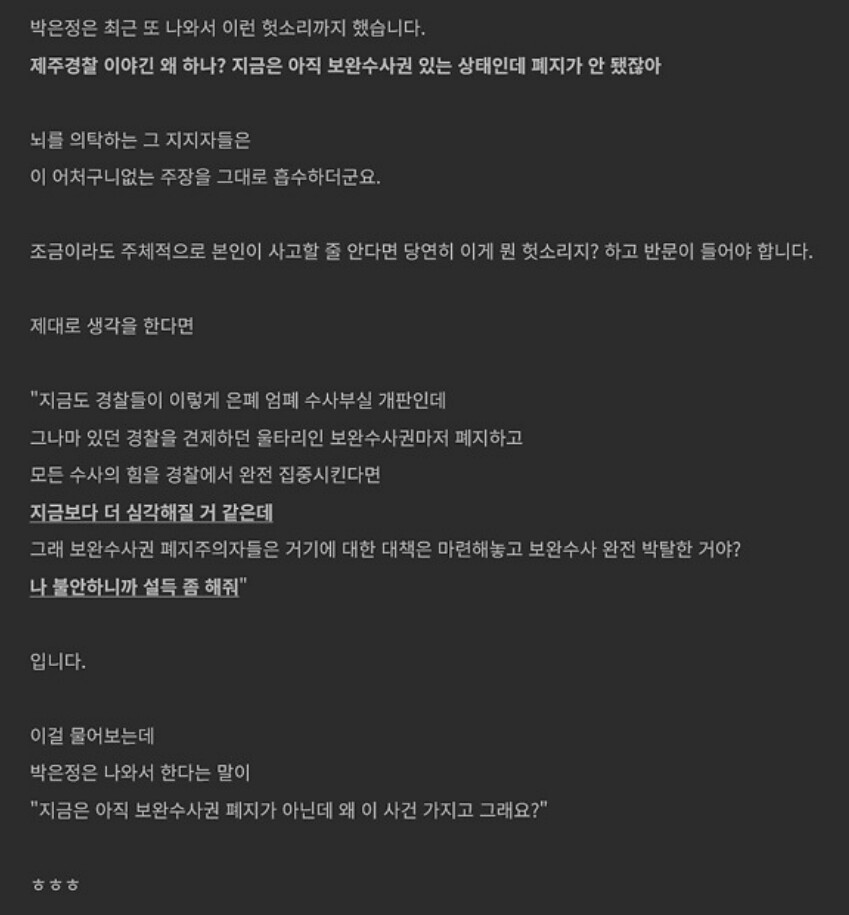 박은정은 최근 또 나와서 이런 헛소리까지 했습니다.
제주경찰 이야긴 왜 하나? 지금은 아직 보완수사권 있는 상태인데 폐지가 안 됐잖아

뇌를 의탁하는 그 지지자들은
이 어처구니없는 주장을 그대로 흡수하더군요.

조금이라도 주체적으로 본인이 사고할 줄 안다면 당연히 이게 뭔 헛소리지? 하고 반문이 들어야 합니다.

제대로 생각을 한다면

"지금도 경찰들이 이렇게 은폐 엄폐 수사부실 개판인데
그나마 있던 경찰을 견제하던 울타리인 보완수사권마저 폐지하고
모든 수사의 힘을 경찰에서 완전 집중시킨다면
지금보다 더 심각해질 거 같은데
그래 보완수사권 폐지주의자들은 거기에 대한 대책은 마련해놓고 보완수사 완전 박탈한 거야?
나 불안하니까 설득 좀 해줘"

입니다.

이걸 물어보는데
박은정은 나와서 한다는 말이
"지금은 아직 보완수사권 폐지가 아닌데 왜 이 사건 가지고 그래요?"

ㅎㅎㅎ